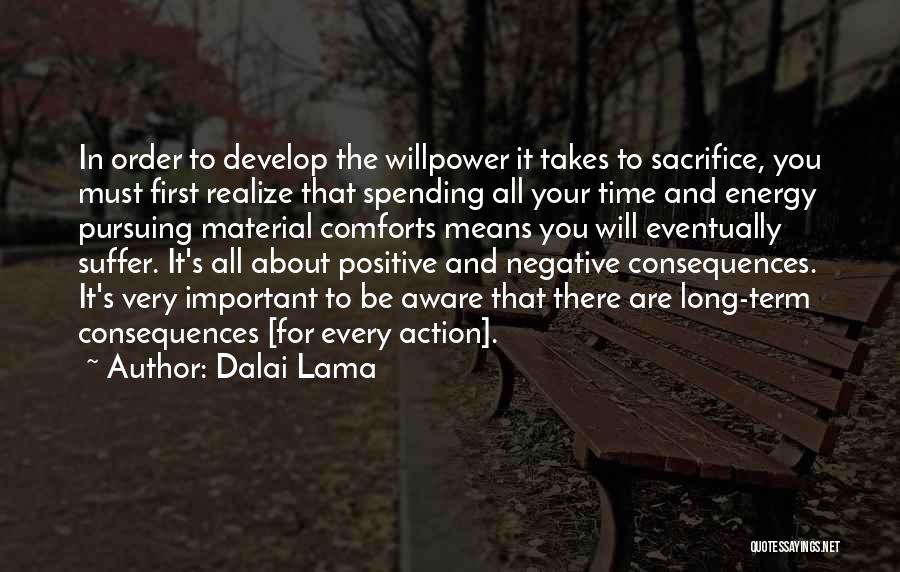 In order to develop the willpower it takes to sacrifice, you must first realize that spending all your time and energy pursuing material comforts means you will eventually suffer. It's all about positive and negative consequences. It's very important to be aware that there are long-term consequences [for every action].
~ Author: Dalai Lama

QUOTESSAYINGS.NET